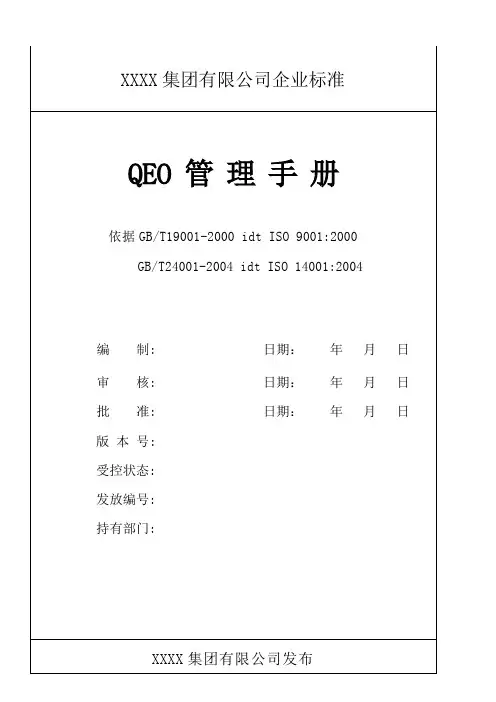 XXXX 集团有限公司企业标准

QEO 管 理 手 册

依据 GB/T19001-2000 idt ISO 9001:2000

GB/T24001-2004 idt ISO 14001:2004

编　　制:　　　　　　日期:　　年　　月　　日

审　　核:　　　　　　日期:　　年　　月　　日

批　　准:　　　　　　日期:　　年　　月　　日

版 本 号:

受控状态:

发放编号:

持有部门:

XXXX 集团有限公司发布